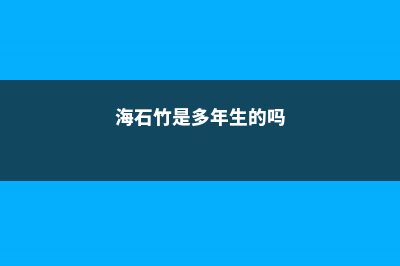 海石竹是多年生的吗